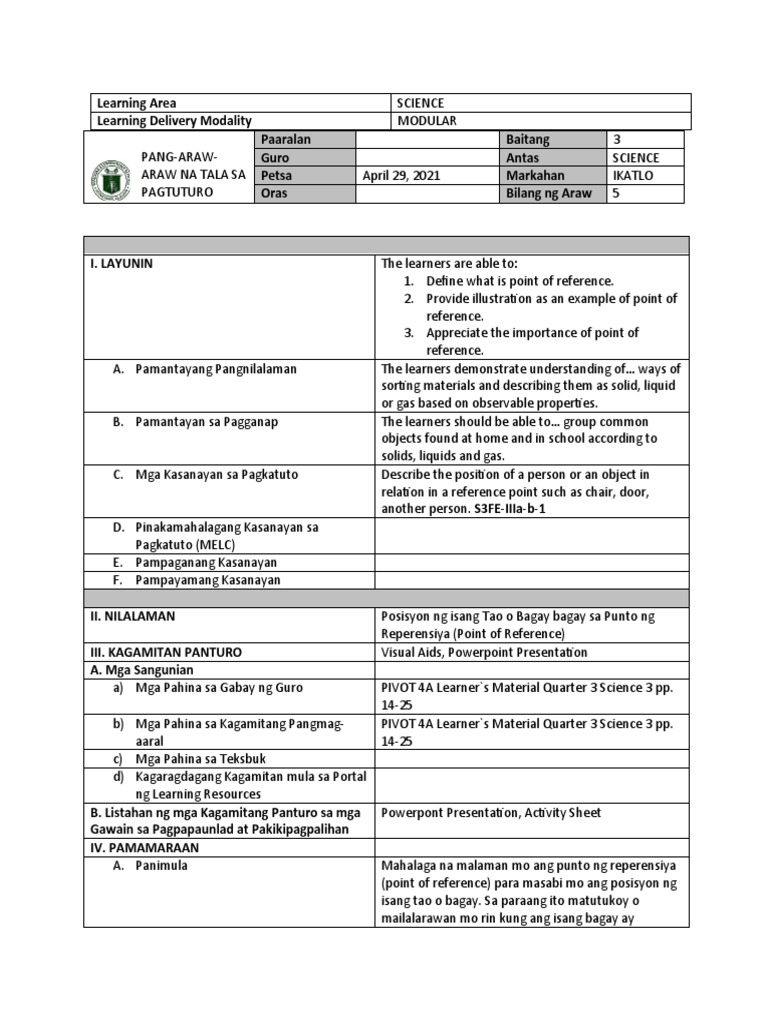 | Learning Area | SCIENCE |
|---|---|
| Learning Delivery Modality | MODULAR |

| PANG-ARAW-ARAW NA TALA SA PAGTUTURO | Paaralan | | Baitang | 3 |
|---|---|---|---|---|
| | Guro | | Antas | SCIENCE |
| | Petsa | April 29, 2021 | Markahan | IKATLO |
| | Oras | | Bilang ng Araw | 5 |

| | |
|---|---|
| I. LAYUNIN | The learners are able to: 1. Define what is point of reference. 2. Provide illustration as an example of point of reference. 3. Appreciate the importance of point of reference. |
| A. Pamantayang Pangnilalaman | The learners demonstrate understanding of… ways of sorting materials and describing them as solid, liquid or gas based on observable properties. |
| B. Pamantayan sa Pagganap | The learners should be able to… group common objects found at home and in school according to solids, liquids and gas. |
| C. Mga Kasanayan sa Pagkatuto | Describe the position of a person or an object in relation in a reference point such as chair, door, another person. S3FE-IIIa-b-1 |
| D. Pinakamahalagang Kasanayan sa Pagkatuto (MELC) | |
| E. Pampaganang Kasanayan | |
| F. Pampayamang Kasanayan | |
| | |
| II. NILALAMAN | Posisyon ng isang Tao o Bagay bagay sa Punto ng Reperensiya (Point of Reference) |
| III. KAGAMITAN PANTURO | Visual Aids, Powerpoint Presentation |
| A. Mga Sangunian | |
| a) Mga Pahina sa Gabay ng Guro | PIVOT 4A Learner`s Material Quarter 3 Science 3 pp. 14-25 |
| b) Mga Pahina sa Kagamitang Pangmag-aaral | PIVOT 4A Learner`s Material Quarter 3 Science 3 pp. 14-25 |
| c) Mga Pahina sa Teksbuk | |
| d) Kagaragdagang Kagamitan mula sa Portal ng Learning Resources | |
| B. Listahan ng mga Kagamitang Panturo sa mga Gawain sa Pagpapaunlad at Pakikipagpalihan | Powerpont Presentation, Activity Sheet |
| IV. PAMAMARAAN | |
| A. Panimula | Mahalaga na malaman mo ang punto ng reperensiya (point of reference) para masabi mo ang posisyon ng isang tao o bagay. Sa paraang ito matutukoy o mailalarawan mo rin kung ang isang bagay ay |